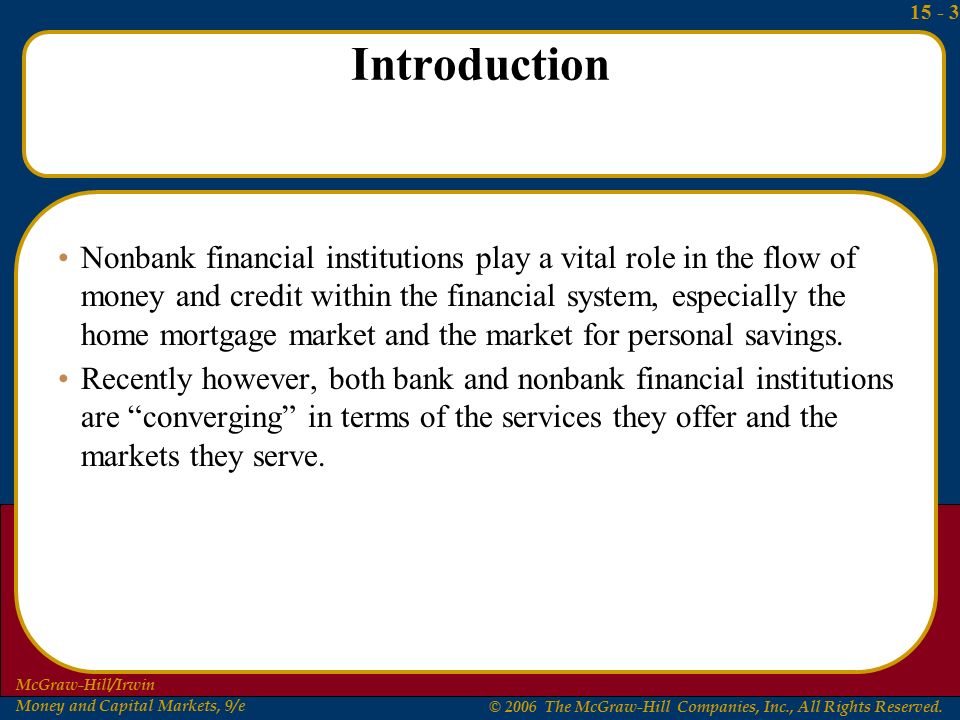 15 - 3

Introduction

• Nonbank financial institutions play a vital role in the flow of money and credit within the financial system, especially the home mortgage market and the market for personal savings.

• Recently however, both bank and nonbank financial institutions are “converging” in terms of the services they offer and the markets they serve.

McGraw-Hill/Irwin
Money and Capital Markets, 9/e

© 2006 The McGraw-Hill Companies, Inc., All Rights Reserved.